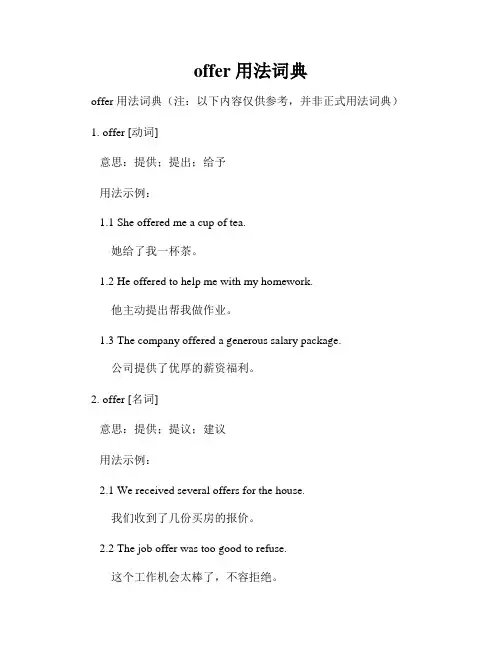 offer 用法词典

offer 用法词典（注：以下内容仅供参考，并非正式用法词典）

1. offer [动词]

意思：提供；提出；给予

用法示例：

1.1 She offered me a cup of tea.

她给了我一杯茶。

1.2 He offered to help me with my homework.

他主动提出帮我做作业。

1.3 The company offered a generous salary package.

公司提供了优厚的薪资福利。

2. offer [名词]

意思：提供；提议；建议

用法示例：

2.1 We received several offers for the house.

我们收到了几份买房的报价。

2.2 The job offer was too good to refuse.

这个工作机会太棒了，不容拒绝。